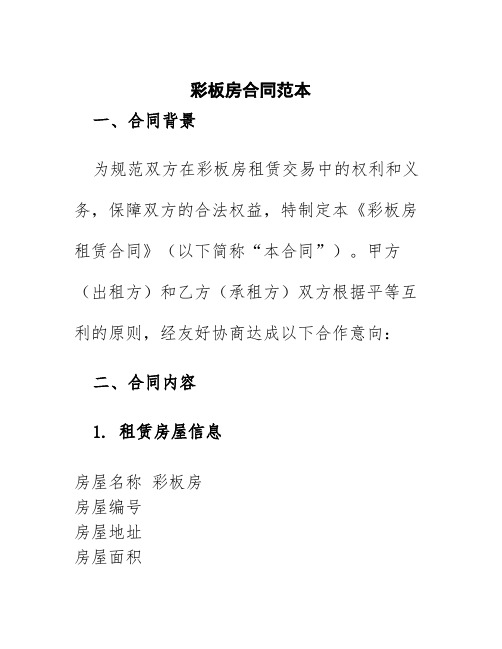 彩板房合同范本

一、合同背景

为规范双方在彩板房租赁交易中的权利和义务，保障双方的合法权益，特制定本《彩板房租赁合同》（以下简称“本合同”）。甲方（出租方）和乙方（承租方）双方根据平等互利的原则，经友好协商达成以下合作意向：

二、合同内容

1. 租赁房屋信息

房屋名称 彩板房
房屋编号
房屋地址
房屋面积